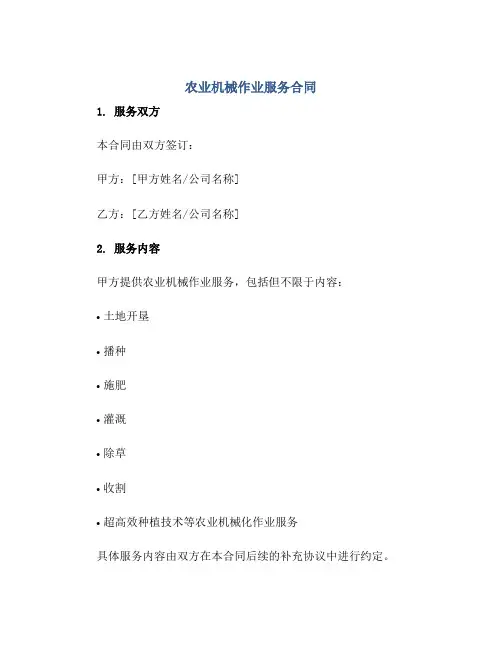 农业机械作业服务合同

1. 服务双方

本合同由双方签订：

甲方：[甲方姓名/公司名称]

乙方：[乙方姓名/公司名称]

2. 服务内容

甲方提供农业机械作业服务，包括但不限于内容：

• 土地开垦

• 播种

• 施肥

• 灌溉

• 除草

• 收割

• 超高效种植技术等农业机械化作业服务

具体服务内容由双方在本合同后续的补充协议中进行约定。